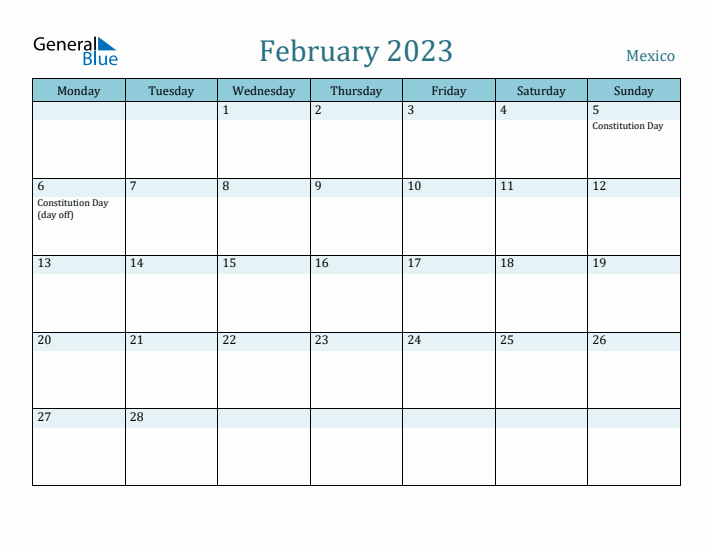 General Blue

February 2023

Mexico

| Monday | Tuesday | Wednesday | Thursday | Friday | Saturday | Sunday |
|---|---|---|---|---|---|---|
| | | 1 | 2 | 3 | 4 | 5 Constitution Day |
| 6 Constitution Day (day off) | 7 | 8 | 9 | 10 | 11 | 12 |
| 13 | 14 | 15 | 16 | 17 | 18 | 19 |
| 20 | 21 | 22 | 23 | 24 | 25 | 26 |
| 27 | 28 | | | | | |